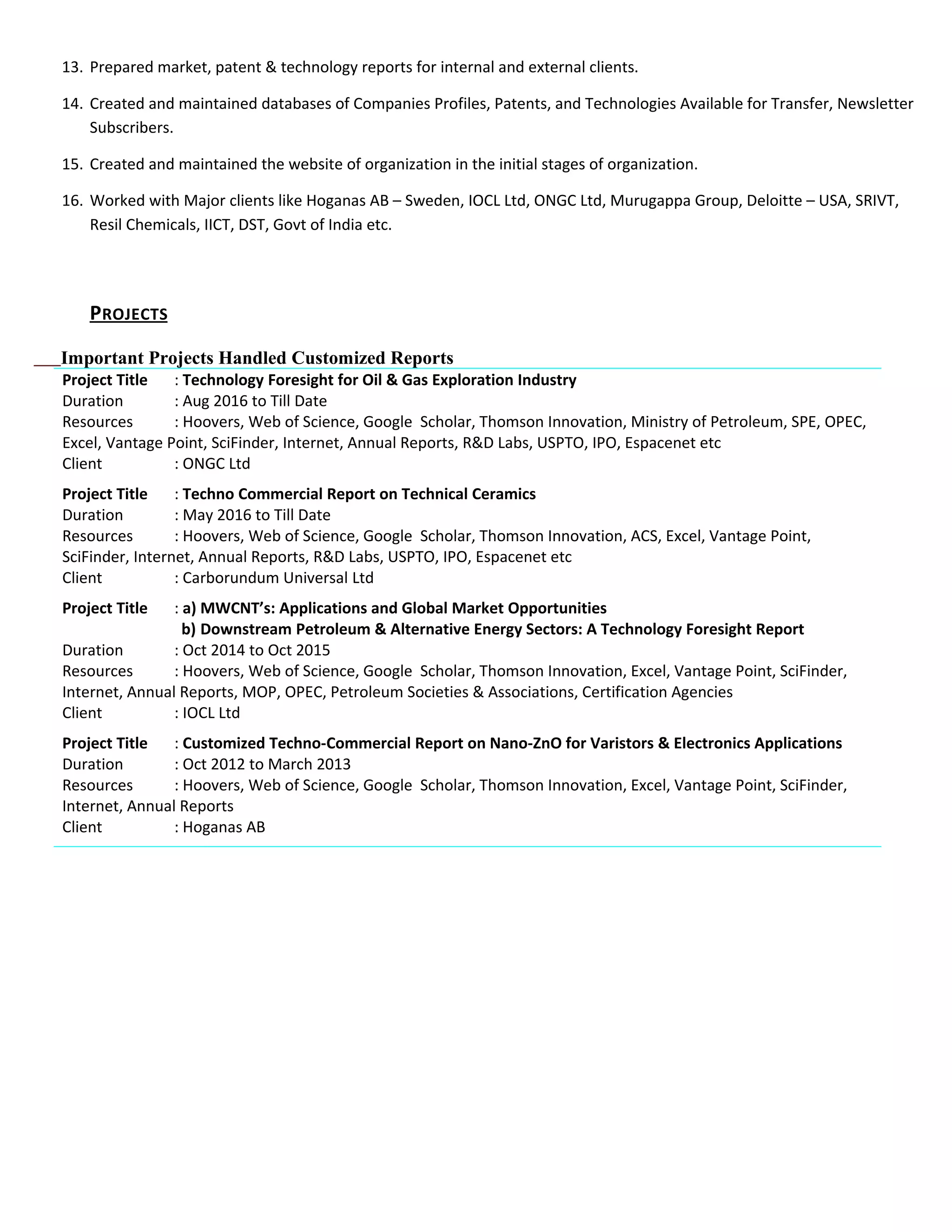 13. Prepared market, patent & technology reports for internal and external clients.

14. Created and maintained databases of Companies Profiles, Patents, and Technologies Available for Transfer, Newsletter Subscribers.

15. Created and maintained the website of organization in the initial stages of organization.

16. Worked with Major clients like Hoganas AB – Sweden, IOCL Ltd, ONGC Ltd, Murugappa Group, Deloitte – USA, SRIVT, Resil Chemicals, IICT, DST, Govt of India etc.

PROJECTS

Important Projects Handled Customized Reports

Project Title : Technology Foresight for Oil & Gas Exploration Industry
Duration : Aug 2016 to Till Date
Resources : Hoovers, Web of Science, Google Scholar, Thomson Innovation, Ministry of Petroleum, SPE, OPEC, Excel, Vantage Point, SciFinder, Internet, Annual Reports, R&D Labs, USPTO, IPO, Espacenet etc
Client : ONGC Ltd

Project Title : Techno Commercial Report on Technical Ceramics
Duration : May 2016 to Till Date
Resources : Hoovers, Web of Science, Google Scholar, Thomson Innovation, ACS, Excel, Vantage Point, SciFinder, Internet, Annual Reports, R&D Labs, USPTO, IPO, Espacenet etc
Client : Carborundum Universal Ltd

Project Title : a) MWCNT's: Applications and Global Market Opportunities
b) Downstream Petroleum & Alternative Energy Sectors: A Technology Foresight Report
Duration : Oct 2014 to Oct 2015
Resources : Hoovers, Web of Science, Google Scholar, Thomson Innovation, Excel, Vantage Point, SciFinder, Internet, Annual Reports, MOP, OPEC, Petroleum Societies & Associations, Certification Agencies
Client : IOCL Ltd

Project Title : Customized Techno-Commercial Report on Nano-ZnO for Varistors & Electronics Applications
Duration : Oct 2012 to March 2013
Resources : Hoovers, Web of Science, Google Scholar, Thomson Innovation, Excel, Vantage Point, SciFinder, Internet, Annual Reports
Client : Hoganas AB